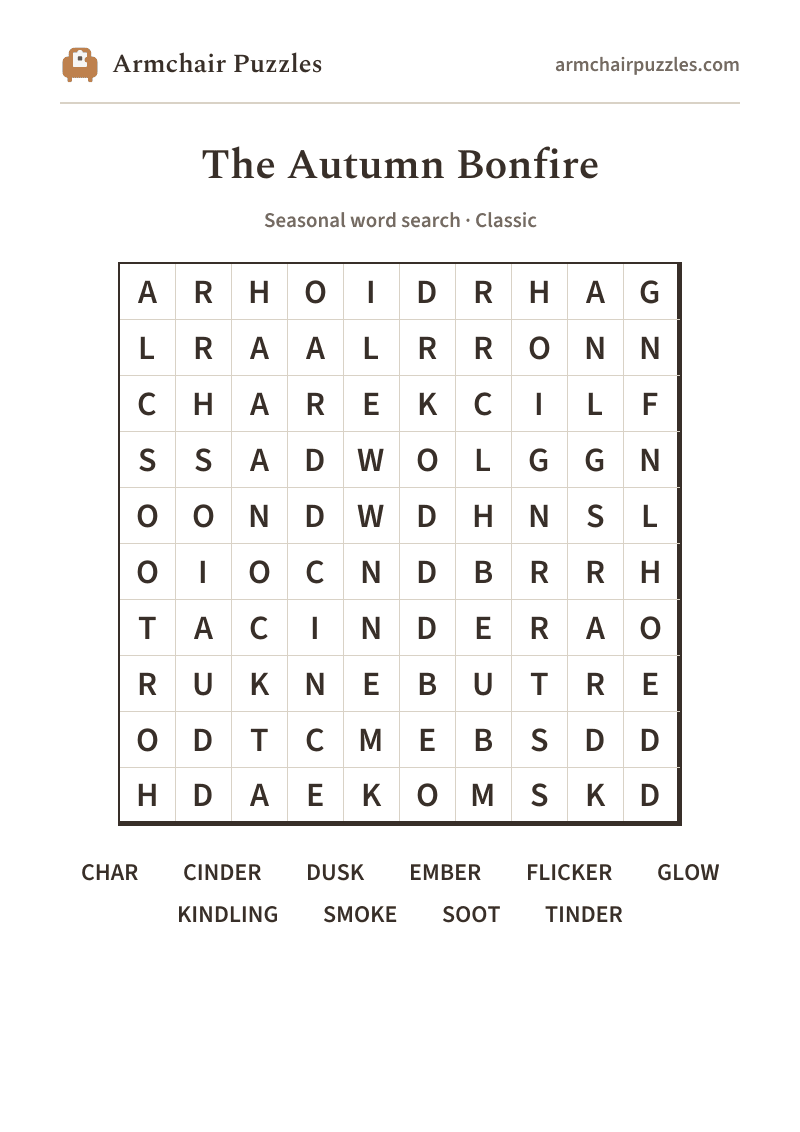 Armchair Puzzles

armchairpuzzles.com

The Autumn Bonfire

Seasonal word search · Classic

| A | R | H | O | I | D | R | H | A | G |
|---|---|---|---|---|---|---|---|---|---|
| L | R | A | A | L | R | R | O | N | N |
| C | H | A | R | E | K | C | I | L | F |
| S | S | A | D | W | O | L | G | G | N |
| O | O | N | D | W | D | H | N | S | L |
| O | I | O | C | N | D | B | R | R | H |
| T | A | C | I | N | D | E | R | A | O |
| R | U | K | N | E | B | U | T | R | E |
| O | D | T | C | M | E | B | S | D | D |
| H | D | A | E | K | O | M | S | K | D |

CHAR CINDER DUSK EMBER FLICKER GLOW
KINDLING SMOKE SOOT TINDER